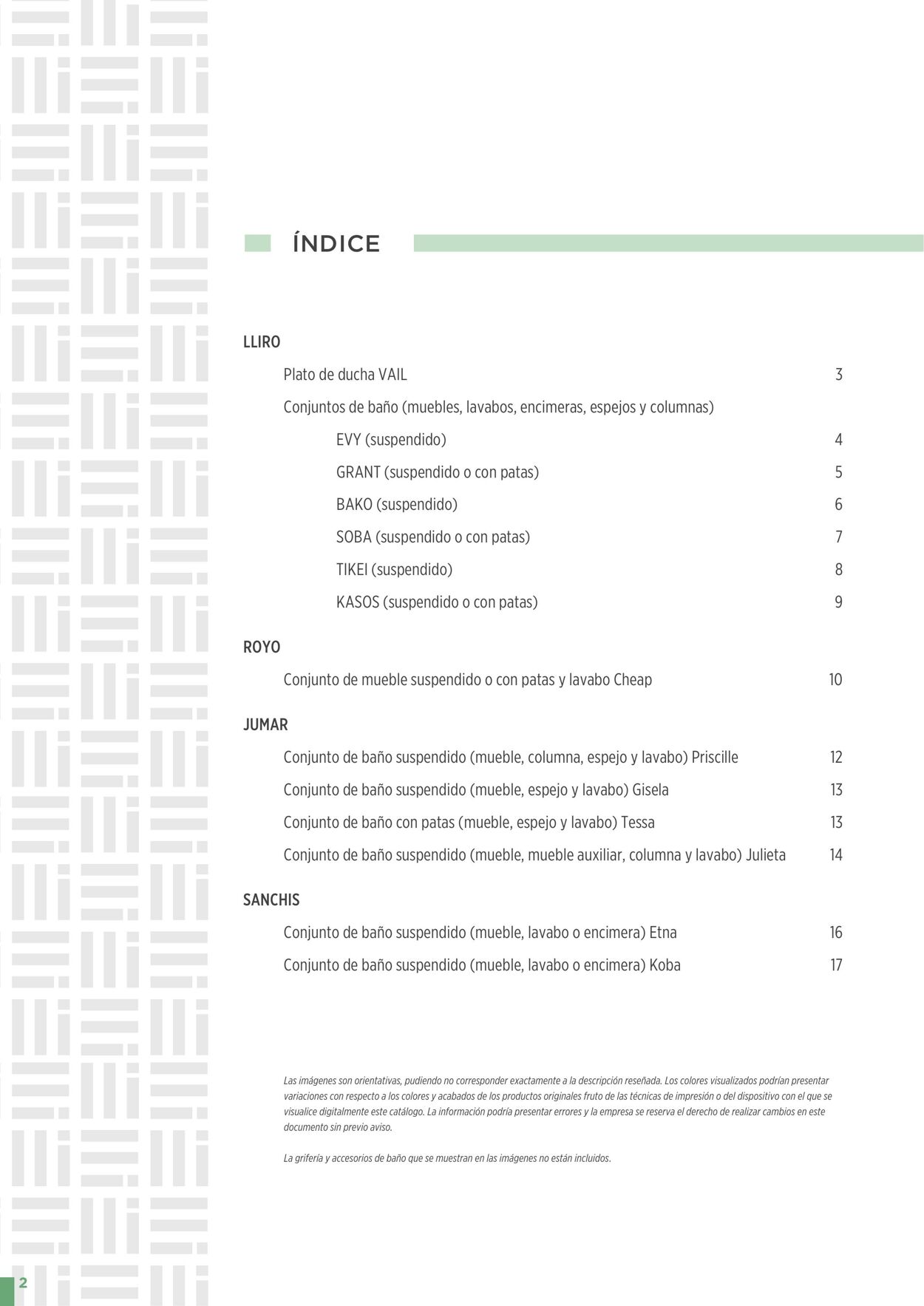 ÍNDICE

LLIRO

Plato de ducha VAIL 3

Conjuntos de baño (muebles, lavabos, encimeras, espejos y columnas)

EVY (suspendido) 4

GRANT (suspendido o con patas) 5

BAKO (suspendido) 6

SOBA (suspendido o con patas) 7

TIKEI (suspendido) 8

KASOS (suspendido o con patas) 9

ROYO

Conjunto de mueble suspendido o con patas y lavabo Cheap 10

JUMAR

Conjunto de baño suspendido (mueble, columna, espejo y lavabo) Priscille 12

Conjunto de baño suspendido (mueble, espejo y lavabo) Gisela 13

Conjunto de baño con patas (mueble, espejo y lavabo) Tessa 13

Conjunto de baño suspendido (mueble, mueble auxiliar, columna y lavabo) Julieta 14

SANCHIS

Conjunto de baño suspendido (mueble, lavabo o encimera) Etna 16

Conjunto de baño suspendido (mueble, lavabo o encimera) Koba 17

Las imágenes son orientativas, pudiendo no corresponder exactamente a la descripción reseñada. Los colores visualizados podrían presentar variaciones con respecto a los colores y acabados de los productos originales fruto de las técnicas de impresión o del dispositivo con el que se visualice digitalmente este catálogo. La información podría presentar errores y la empresa se reserva el derecho de realizar cambios en este documento sin previo aviso.

La grifería y accesorios de baño que se muestran en las imágenes no están incluidos.

2